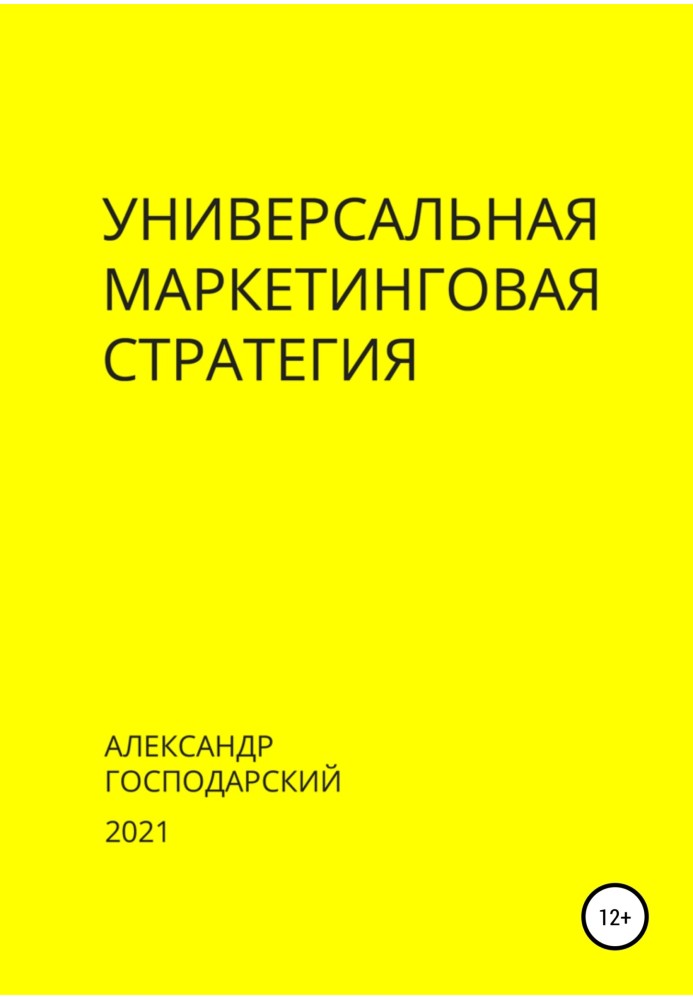 УНИВЕРСАЛЬНАЯ МАРКЕТИНГОВАЯ СТРАТЕГИЯ

АЛЕКСАНДР ГОСПОДАРСКИЙ

2021

12+